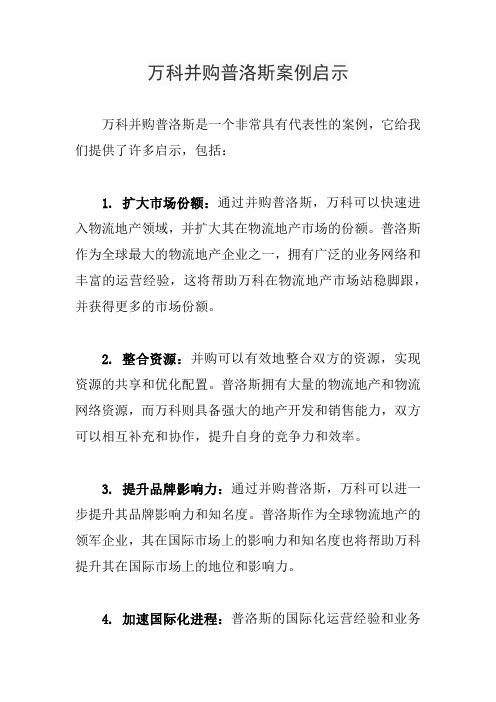 万科并购普洛斯案例启示

万科并购普洛斯是一个非常具有代表性的案例，它给我们提供了许多启示，包括：

1. 扩大市场份额：通过并购普洛斯，万科可以快速进入物流地产领域，并扩大其在物流地产市场的份额。普洛斯作为全球最大的物流地产企业之一，拥有广泛的业务网络和丰富的运营经验，这将帮助万科在物流地产市场站稳脚跟，并获得更多的市场份额。

2. 整合资源：并购可以有效地整合双方的资源，实现资源的共享和优化配置。普洛斯拥有大量的物流地产和物流网络资源，而万科则具备强大的地产开发和销售能力，双方可以相互补充和协作，提升自身的竞争力和效率。

3. 提升品牌影响力：通过并购普洛斯，万科可以进一步提升其品牌影响力和知名度。普洛斯作为全球物流地产的领军企业，其在国际市场上的影响力和知名度也将帮助万科提升其在国际市场上的地位和影响力。

4. 加速国际化进程：普洛斯的国际化运营经验和业务